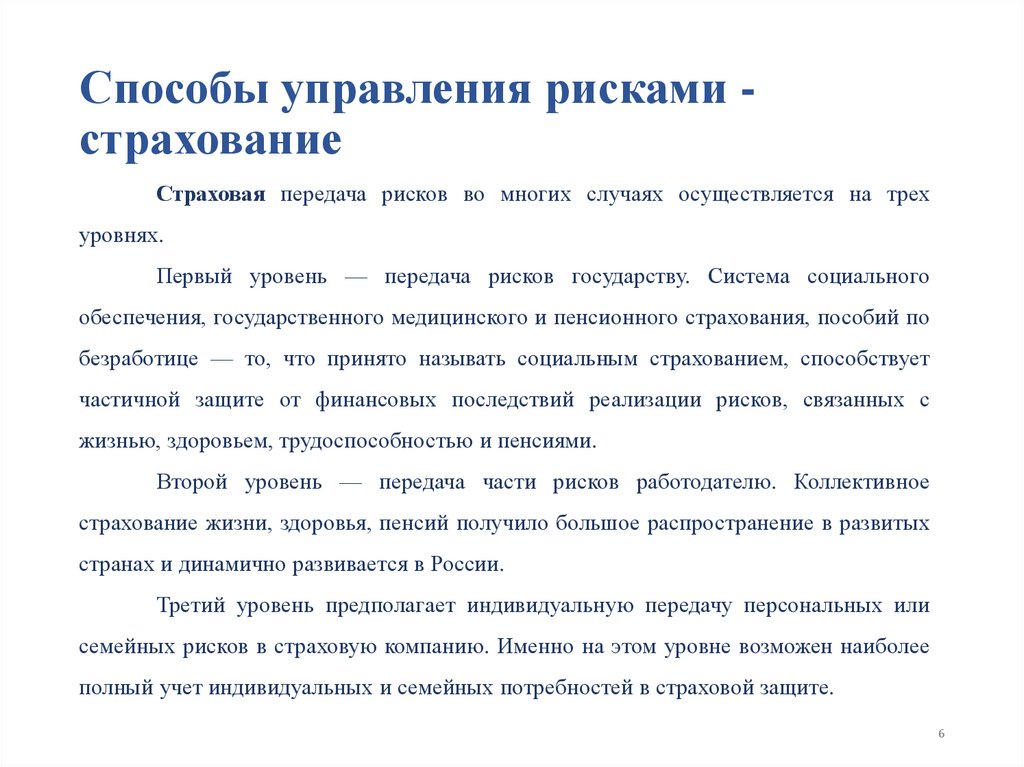 Способы управления рисками - страхование

Страховая передача рисков во многих случаях осуществляется на трех уровнях.

Первый уровень — передача рисков государству. Система социального обеспечения, государственного медицинского и пенсионного страхования, пособий по безработице — то, что принято называть социальным страхованием, способствует частичной защите от финансовых последствий реализации рисков, связанных с жизнью, здоровьем, трудоспособностью и пенсиями.

Второй уровень — передача части рисков работодателю. Коллективное страхование жизни, здоровья, пенсий получило большое распространение в развитых странах и динамично развивается в России.

Третий уровень предполагает индивидуальную передачу персональных или семейных рисков в страховую компанию. Именно на этом уровне возможен наиболее полный учет индивидуальных и семейных потребностей в страховой защите.

6